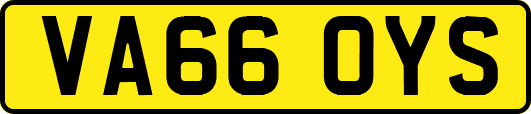 VA66 OYS